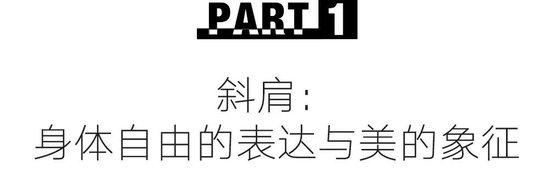 PART 1

斜肩：
身体自由的表达与美的象征